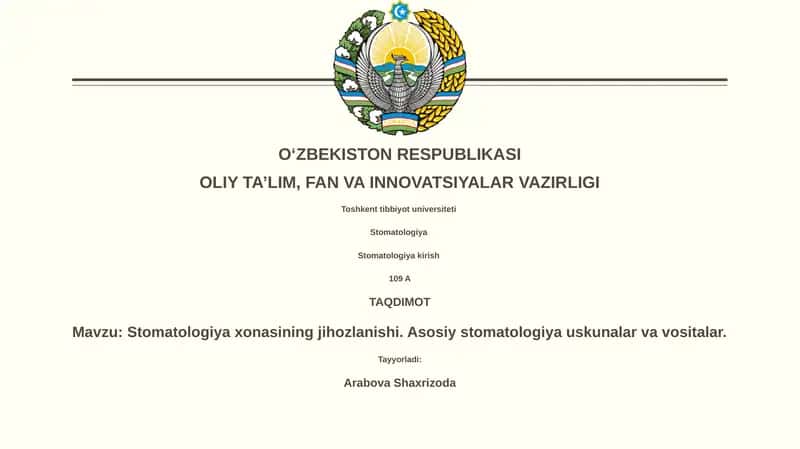 O‘ZBEKISTON RESPUBLIKASI

OLIY TA’LIM, FAN VA INNOVATSIYALAR VAZIRLIGI

Toshkent tibbiyot universiteti

Stomatologiya

Stomatologiya kirish

109 A

TAQDIMOT

Mavzu: Stomatologiya xonasining jihozlanishi. Asosiy stomatologiya uskunalar va vositalar.

Tayyorladi:

Arabova Shaxrizoda